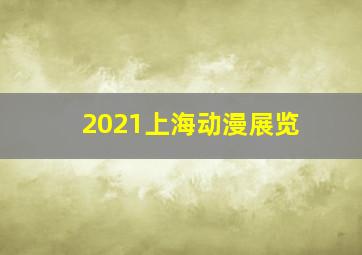 2021上海动漫展览